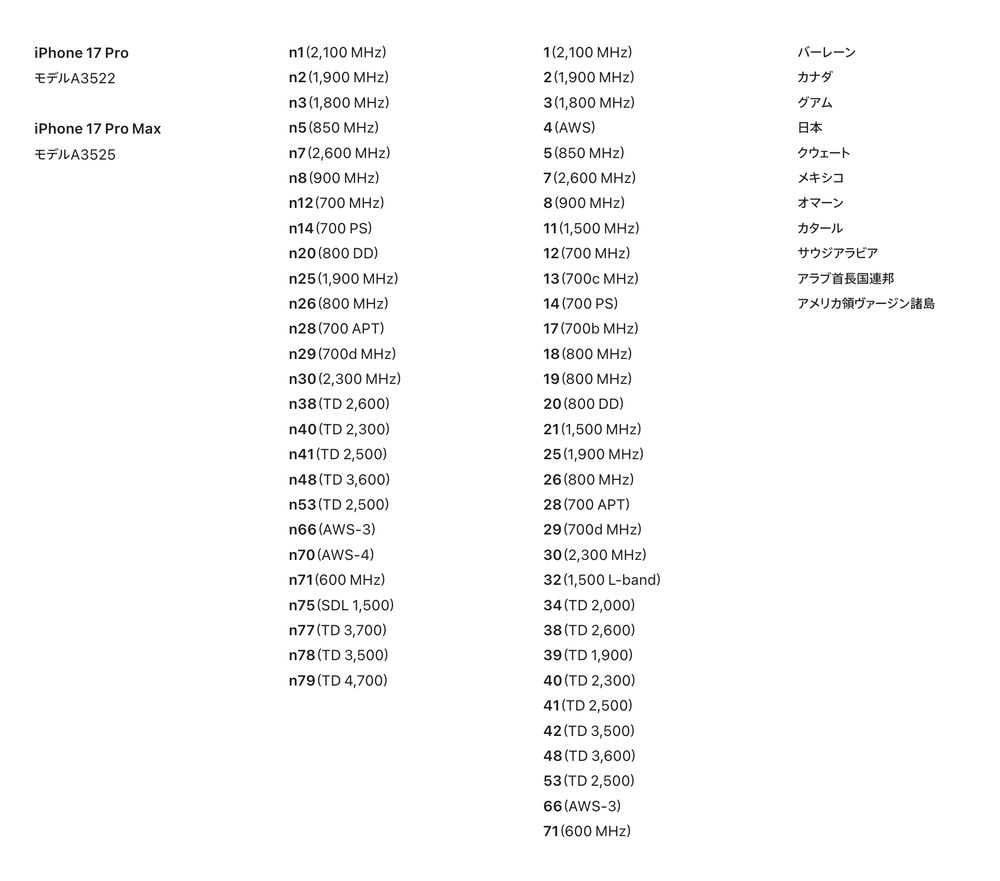 iPhone 17 Pro
モデルA3522

iPhone 17 Pro Max
モデルA3525

n1 (2,100 MHz)
n2 (1,900 MHz)
n3 (1,800 MHz)
n5 (850 MHz)
n7 (2,600 MHz)
n8 (900 MHz)
n12 (700 MHz)
n14 (700 PS)
n20 (800 DD)
n25 (1,900 MHz)
n26 (800 MHz)
n28 (700 APT)
n29 (700d MHz)
n30 (2,300 MHz)
n38 (TD 2,600)
n40 (TD 2,300)
n41 (TD 2,500)
n48 (TD 3,600)
n53 (TD 2,500)
n66 (AWS-3)
n70 (AWS-4)
n71 (600 MHz)
n75 (SDL 1,500)
n77 (TD 3,700)
n78 (TD 3,500)
n79 (TD 4,700)

1 (2,100 MHz)
2 (1,900 MHz)
3 (1,800 MHz)
4 (AWS)
5 (850 MHz)
7 (2,600 MHz)
8 (900 MHz)
11 (1,500 MHz)
12 (700 MHz)
13 (700c MHz)
14 (700 PS)
17 (700b MHz)
18 (800 MHz)
19 (800 MHz)
20 (800 DD)
21 (1,500 MHz)
25 (1,900 MHz)
26 (800 MHz)
28 (700 APT)
29 (700d MHz)
30 (2,300 MHz)
32 (1,500 L-band)
34 (TD 2,000)
38 (TD 2,600)
39 (TD 1,900)
40 (TD 2,300)
41 (TD 2,500)
42 (TD 3,500)
48 (TD 3,600)
53 (TD 2,500)
66 (AWS-3)
71 (600 MHz)

バーレーン
カナダ
グアム
日本
クウェート
メキシコ
オマーン
カタール
サウジアラビア
アラブ首長国連邦
アメリカ領ヴァージン諸島